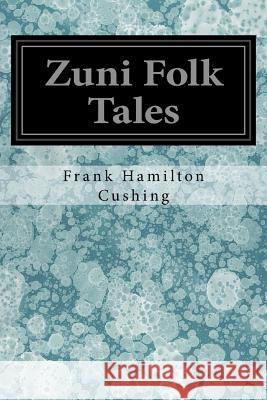 Zuni Folk Tales

Frank Hamilton Cushing

Kraina Książek